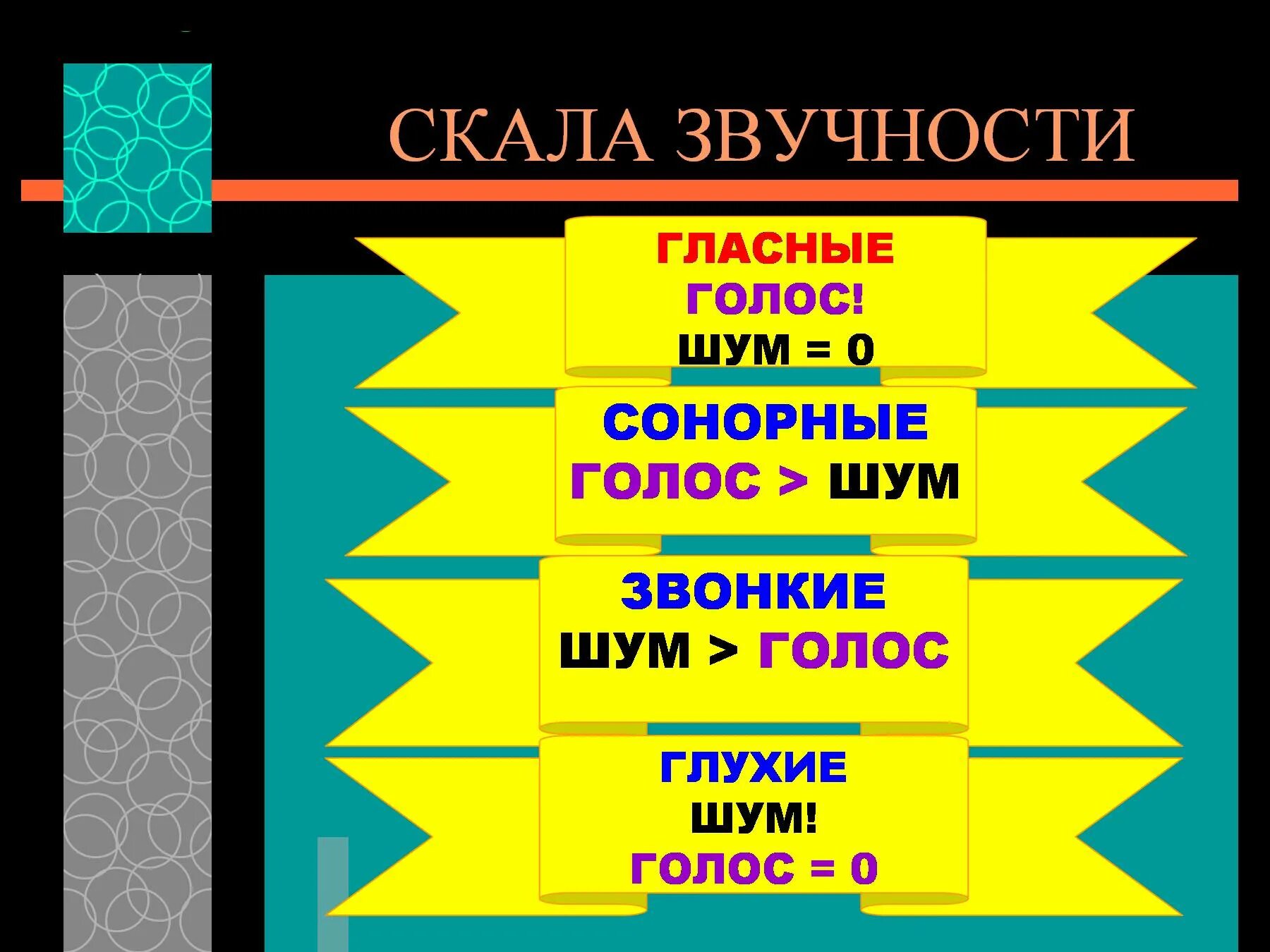 СКАЛА ЗВУЧНОСТИ

ГЛАСНЫЕ
ГОЛОС!
ШУМ = 0

СОНОРНЫЕ
ГОЛОС > ШУМ

ЗВОНКИЕ
ШУМ > ГОЛОС

ГЛУХИЕ
ШУМ!
ГОЛОС = 0